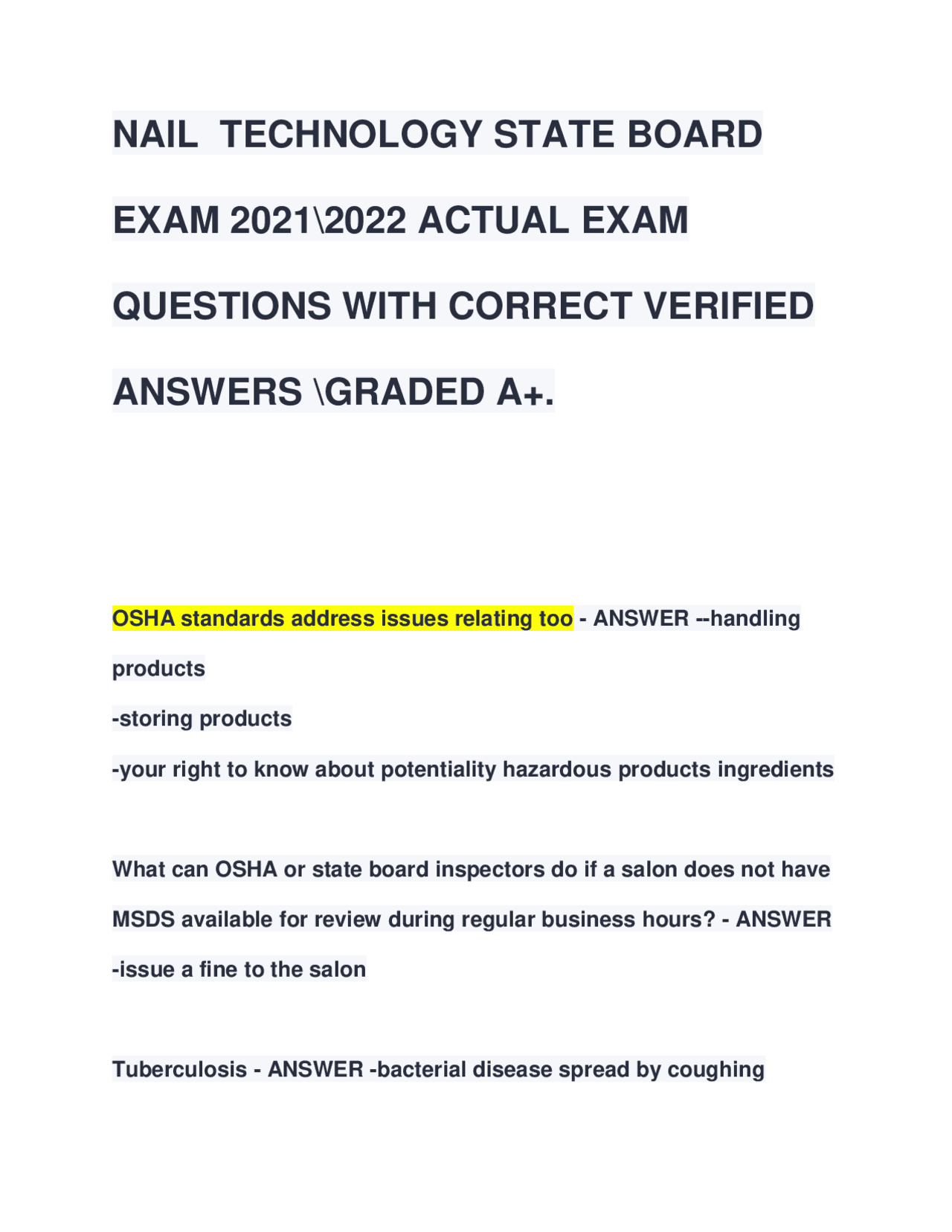 NAIL TECHNOLOGY STATE BOARD EXAM 2021\2022 ACTUAL EXAM QUESTIONS WITH CORRECT VERIFIED ANSWERS \GRADED A+.

OSHA standards address issues relating too - ANSWER --handling products
-storing products
-your right to know about potentiality hazardous products ingredients

What can OSHA or state board inspectors do if a salon does not have MSDS available for review during regular business hours? - ANSWER -issue a fine to the salon

Tuberculosis - ANSWER -bacterial disease spread by coughing